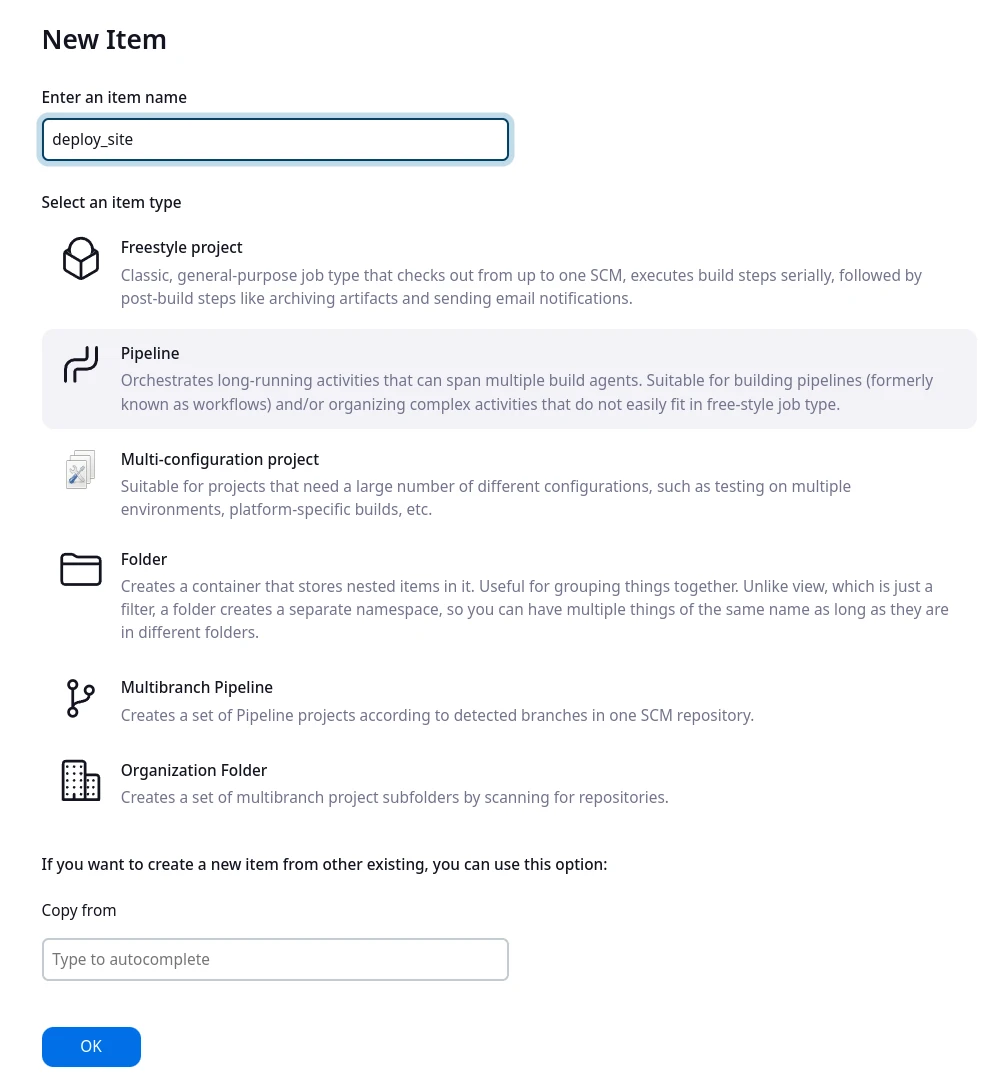 New Item

Enter an item name

deploy_site

Select an item type

Freestyle project
Classic, general-purpose job type that checks out from up to one SCM, executes build steps serially, followed by post-build steps like archiving artifacts and sending email notifications.

Pipeline
Orchestrates long-running activities that can span multiple build agents. Suitable for building pipelines (formerly known as workflows) and/or organizing complex activities that do not easily fit in free-style job type.

Multi-configuration project
Suitable for projects that need a large number of different configurations, such as testing on multiple environments, platform-specific builds, etc.

Folder
Creates a container that stores nested items in it. Useful for grouping things together. Unlike view, which is just a filter, a folder creates a separate namespace, so you can have multiple things of the same name as long as they are in different folders.

Multibranch Pipeline
Creates a set of Pipeline projects according to detected branches in one SCM repository.

Organization Folder
Creates a set of multibranch project subfolders by scanning for repositories.

If you want to create a new item from other existing, you can use this option:

Copy from

Type to autocomplete

OK